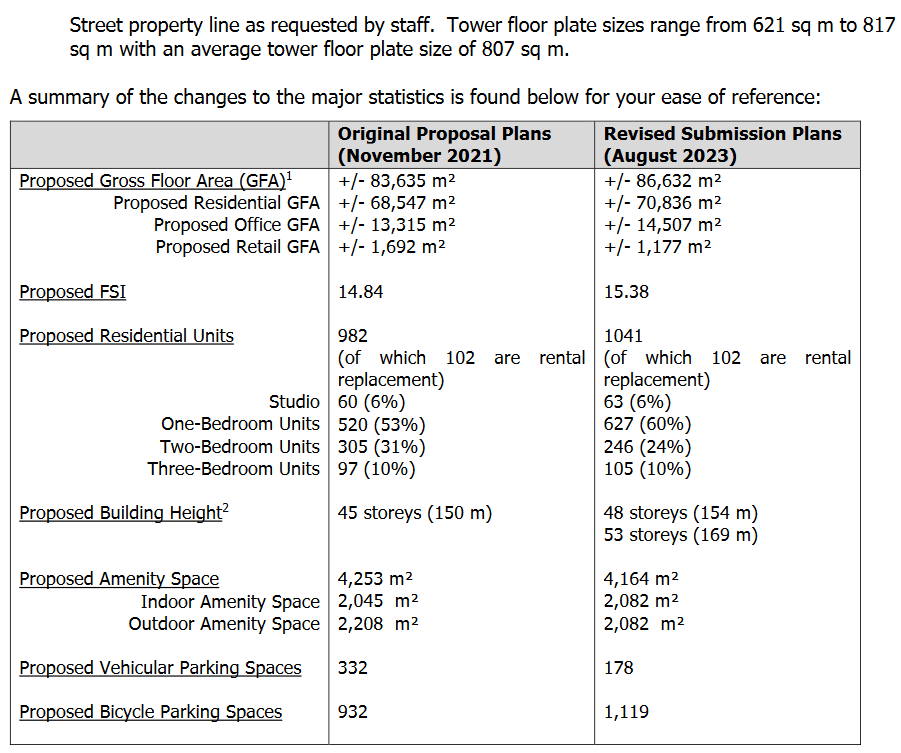 Street property line as requested by staff. Tower floor plate sizes range from 621 sq m to 817 sq m with an average tower floor plate size of 807 sq m.

A summary of the changes to the major statistics is found below for your ease of reference:

| | Original Proposal Plans (November 2021) | Revised Submission Plans (August 2023) |
|---|---|---|
| Proposed Gross Floor Area (GFA)$^1$ | +/- 83,635 m² | +/- 86,632 m² |
| Proposed Residential GFA | +/- 68,547 m² | +/- 70,836 m² |
| Proposed Office GFA | +/- 13,315 m² | +/- 14,507 m² |
| Proposed Retail GFA | +/- 1,692 m² | +/- 1,177 m² |
| Proposed FSI | 14.84 | 15.38 |
| Proposed Residential Units | 982 (of which 102 are rental replacement) | 1041 (of which 102 are rental replacement) |
| Studio | 60 (6%) | 63 (6%) |
| One-Bedroom Units | 520 (53%) | 627 (60%) |
| Two-Bedroom Units | 305 (31%) | 246 (24%) |
| Three-Bedroom Units | 97 (10%) | 105 (10%) |
| Proposed Building Height$^2$ | 45 storeys (150 m) | 48 storeys (154 m) 53 storeys (169 m) |
| Proposed Amenity Space | 4,253 m² | 4,164 m² |
| Indoor Amenity Space | 2,045 m² | 2,082 m² |
| Outdoor Amenity Space | 2,208 m² | 2,082 m² |
| Proposed Vehicular Parking Spaces | 332 | 178 |
| Proposed Bicycle Parking Spaces | 932 | 1,119 |